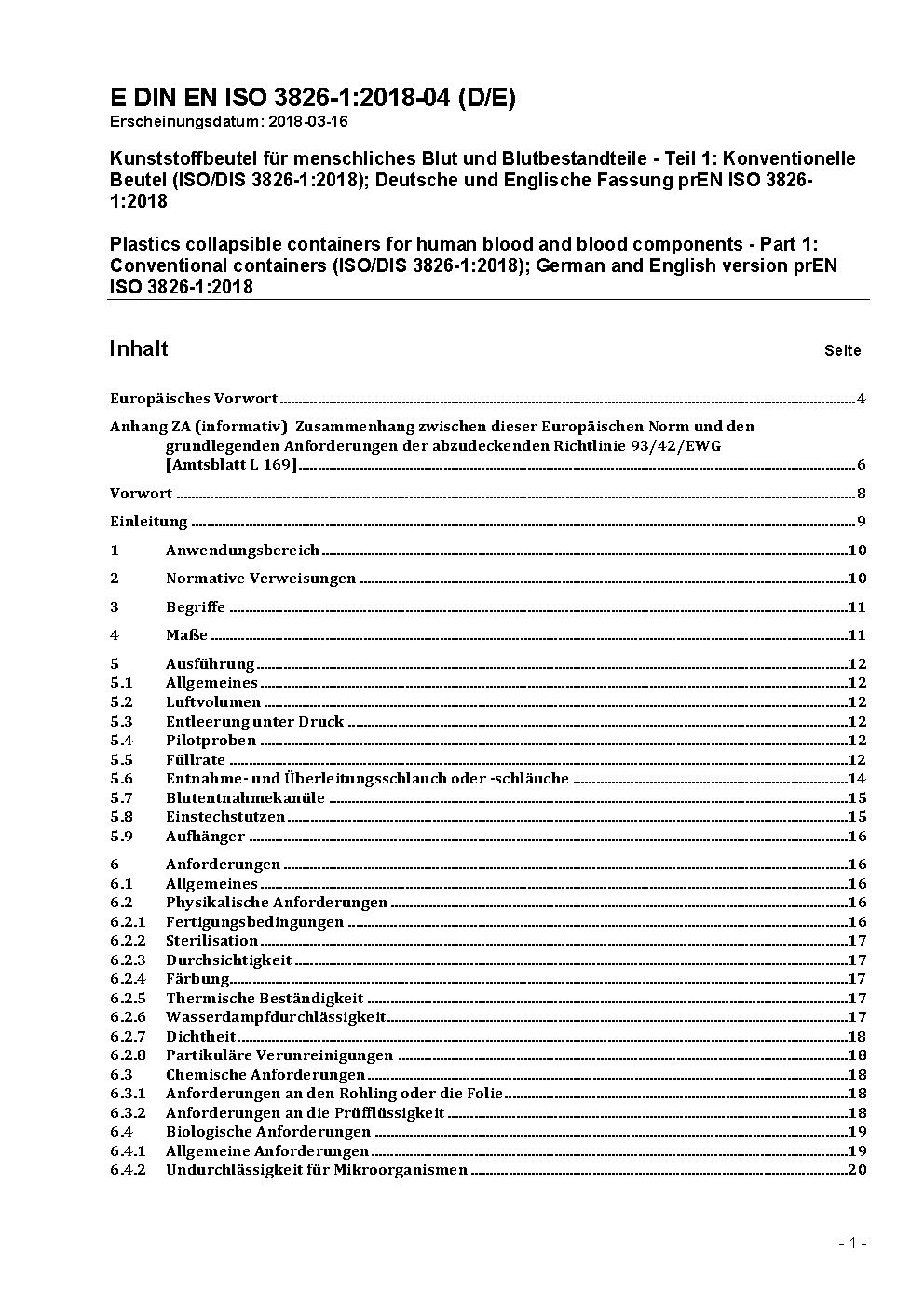 E DIN EN ISO 3826-1:2018-04 (D/E)
Erscheinungsdatum: 2018-03-16

Kunststoffbeutel für menschliches Blut und Blutbestandteile - Teil 1: Konventionelle Beutel (ISO/DIS 3826-1:2018); Deutsche und Englische Fassung prEN ISO 3826-1:2018

Plastics collapsible containers for human blood and blood components - Part 1: Conventional containers (ISO/DIS 3826-1:2018); German and English version prEN ISO 3826-1:2018

Inhalt Seite

Europäisches Vorwort 4

Anhang ZA (informativ) Zusammenhang zwischen dieser Europäischen Norm und den grundlegenden Anforderungen der abzudeckenden Richtlinie 93/42/EWG [Amtsblatt L 169] 6

Vorwort 8

Einleitung 9

1 Anwendungsbereich 10

2 Normative Verweisungen 10

3 Begriffe 11

4 Maße 11

5 Ausführung 12
5.1 Allgemeines 12
5.2 Luftvolumen 12
5.3 Entleerung unter Druck 12
5.4 Pilotproben 12
5.5 Füllrate 12
5.6 Entnahme- und Überleitungsschlauch oder -schläuche 14
5.7 Blutentnahmekanüle 15
5.8 Einstechstutzen 15
5.9 Aufhänger 16

6 Anforderungen 16
6.1 Allgemeines 16
6.2 Physikalische Anforderungen 16
6.2.1 Fertigungsbedingungen 16
6.2.2 Sterilisation 17
6.2.3 Durchsichtigkeit 17
6.2.4 Färbung 17
6.2.5 Thermische Beständigkeit 17
6.2.6 Wasserdampfdurchlässigkeit 17
6.2.7 Dichtheit 18
6.2.8 Partikuläre Verunreinigungen 18
6.3 Chemische Anforderungen 18
6.3.1 Anforderungen an den Rohling oder die Folie 18
6.3.2 Anforderungen an die Prüfflüssigkeit 18
6.4 Biologische Anforderungen 19
6.4.1 Allgemeine Anforderungen 19
6.4.2 Undurchlässigkeit für Mikroorganismen 20

- 1 -